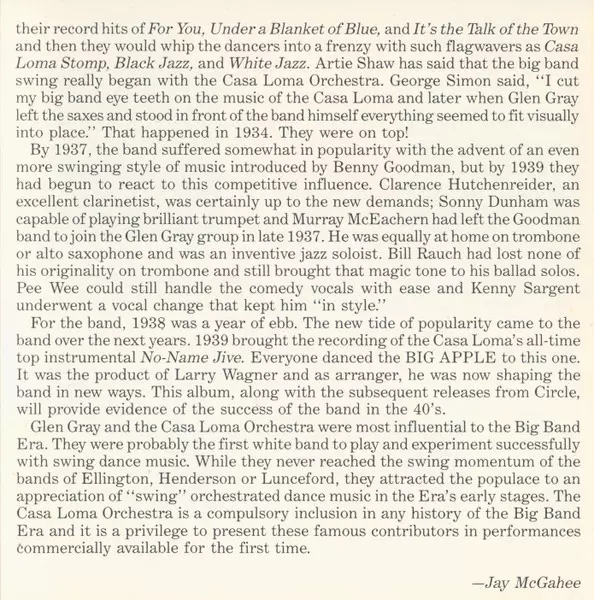 their record hits of For You, Under a Blanket of Blue, and It's the Talk of the Town and then they would whip the dancers into a frenzy with such flagwavers as Casa Loma Stomp, Black Jazz, and White Jazz. Artie Shaw has said that the big band swing really began with the Casa Loma Orchestra. George Simon said, "I cut my big band eye teeth on the music of the Casa Loma and later when Glen Gray left the saxes and stood in front of the band himself everything seemed to fit visually into place." That happened in 1934. They were on top!

By 1937, the band suffered somewhat in popularity with the advent of an even more swinging style of music introduced by Benny Goodman, but by 1939 they had begun to react to this competitive influence. Clarence Hutchenreider, an excellent clarinetist, was certainly up to the new demands; Sonny Dunham was capable of playing brilliant trumpet and Murray McEachern had left the Goodman band to join the Glen Gray group in late 1937. He was equally at home on trombone or alto saxophone and was an inventive jazz soloist. Bill Rauch had lost none of his originality on trombone and still brought that magic tone to his ballad solos. Pee Wee could still handle the comedy vocals with ease and Kenny Sargent underwent a vocal change that kept him "in style."

For the band, 1938 was a year of ebb. The new tide of popularity came to the band over the next years. 1939 brought the recording of the Casa Loma's all-time top instrumental No-Name Jive. Everyone danced the BIG APPLE to this one. It was the product of Larry Wagner and as arranger, he was now shaping the band in new ways. This album, along with the subsequent releases from Circle, will provide evidence of the success of the band in the 40's.

Glen Gray and the Casa Loma Orchestra were most influential to the Big Band Era. They were probably the first white band to play and experiment successfully with swing dance music. While they never reached the swing momentum of the bands of Ellington, Henderson or Lunceford, they attracted the populace to an appreciation of "swing" orchestrated dance music in the Era's early stages. The Casa Loma Orchestra is a compulsory inclusion in any history of the Big Band Era and it is a privilege to present these famous contributors in performances commercially available for the first time.

—Jay McGahee